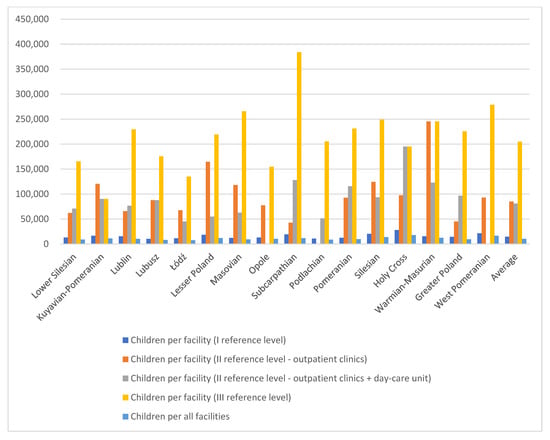 450,000
400,000
350,000
300,000
250,000
200,000
150,000
100,000
50,000
0

Lower Silesian
Kuyavian-Pomeranian
Lublin
Lubusz
Łódź
Lesser Poland
Masovian
Opole
Subcarpathian
Podlachian
Pomeranian
Silesian
Holy Cross
Warmian-Masurian
Greater Poland
West Pomeranian
Average

Children per facility (I reference level)
Children per facility (II reference level - outpatient clinics)
Children per facility (II reference level - outpatient clinics + day-care unit)
Children per facility (III reference level)
Children per all facilities